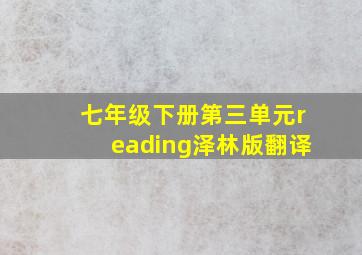 七年级下册第三单元reading泽林版翻译